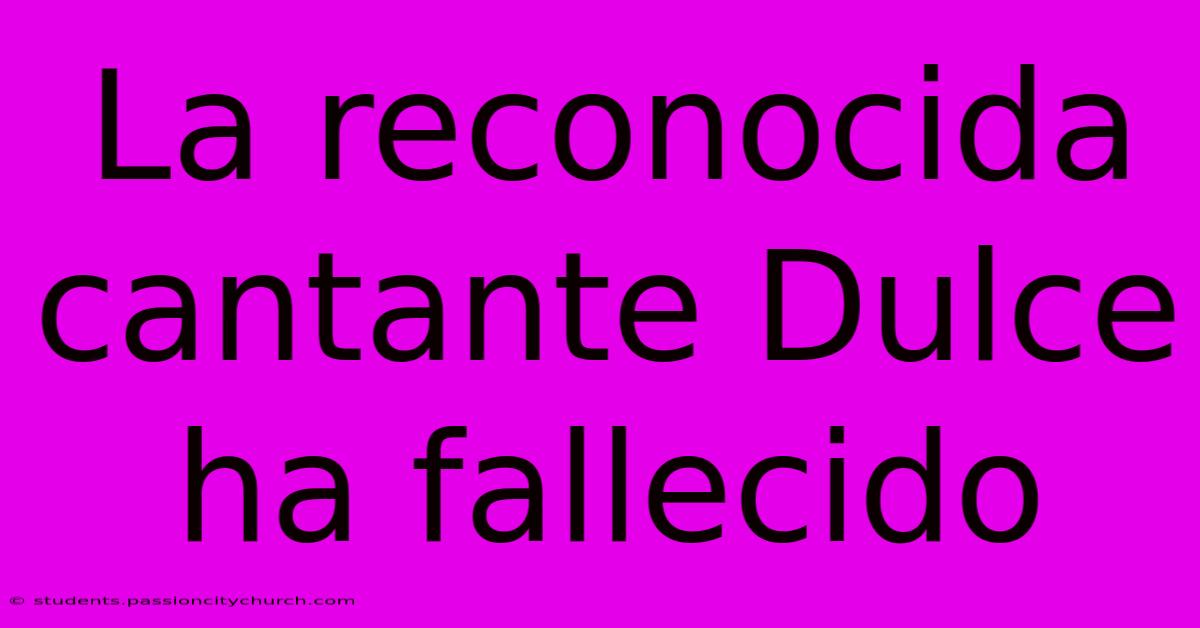 La reconocida cantante Dulce ha fallecido

© students.passioncitychurch.com